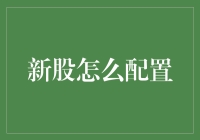 新股怎么配置